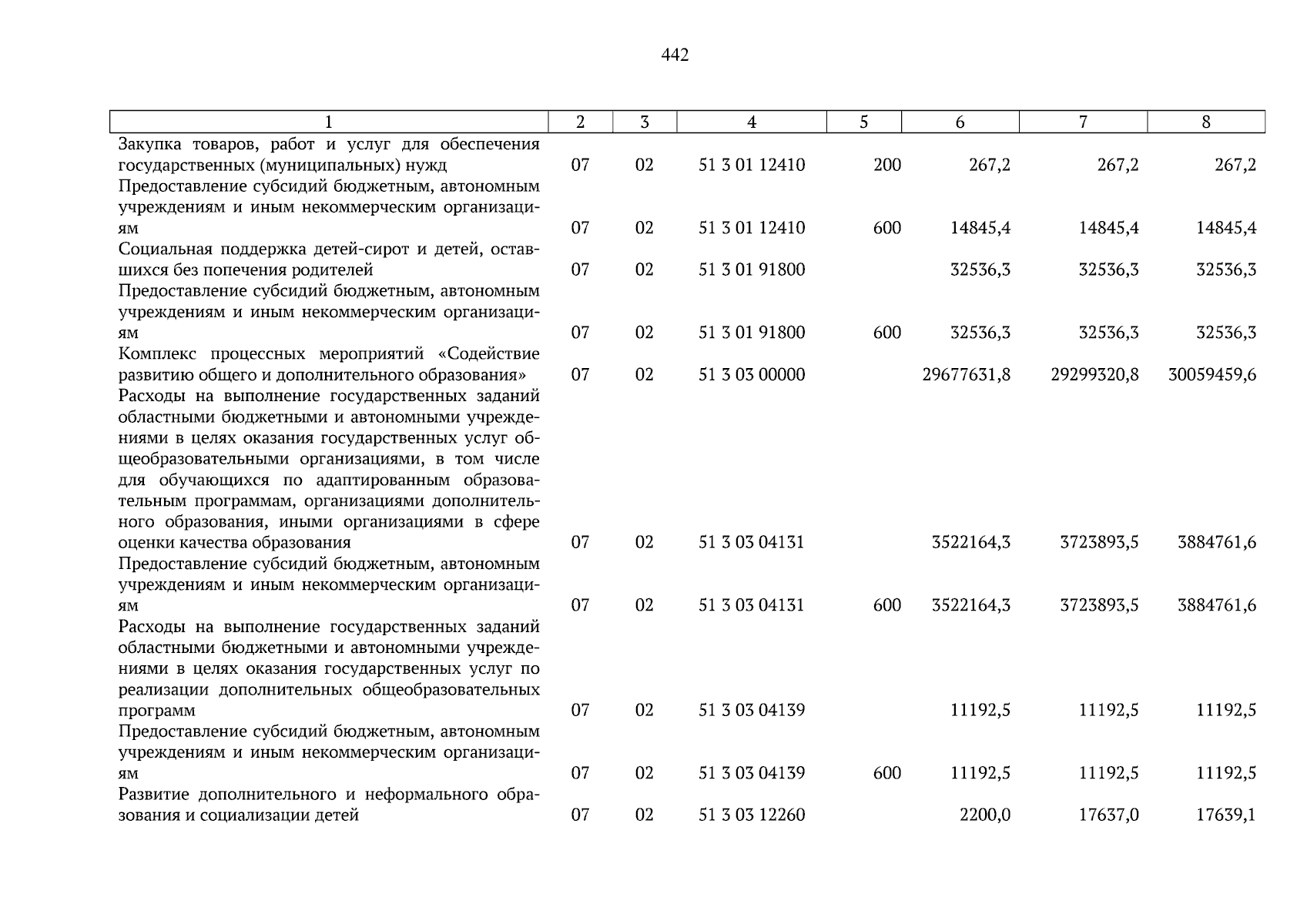 442

| 1 | 2 | 3 | 4 | 5 | 6 | 7 | 8 |
|---|---|---|---|---|---|---|---|
| Закупка товаров, работ и услуг для обеспечения государственных (муниципальных) нужд | 07 | 02 | 51 3 01 12410 | 200 | 267,2 | 267,2 | 267,2 |
| Предоставление субсидий бюджетным, автономным учреждениям и иным некоммерческим организациям | 07 | 02 | 51 3 01 12410 | 600 | 14845,4 | 14845,4 | 14845,4 |
| Социальная поддержка детей-сирот и детей, оставшихся без попечения родителей | 07 | 02 | 51 3 01 91800 | | 32536,3 | 32536,3 | 32536,3 |
| Предоставление субсидий бюджетным, автономным учреждениям и иным некоммерческим организациям | 07 | 02 | 51 3 01 91800 | 600 | 32536,3 | 32536,3 | 32536,3 |
| Комплекс процессных мероприятий «Содействие развитию общего и дополнительного образования» | 07 | 02 | 51 3 03 00000 | | 29677631,8 | 29299320,8 | 30059459,6 |
| Расходы на выполнение государственных заданий областными бюджетными и автономными учреждениями в целях оказания государственных услуг общеобразовательными организациями, в том числе для обучающихся по адаптированным образовательным программам, организациями дополнительного образования, иными организациями в сфере оценки качества образования | 07 | 02 | 51 3 03 04131 | | 3522164,3 | 3723893,5 | 3884761,6 |
| Предоставление субсидий бюджетным, автономным учреждениям и иным некоммерческим организациям | 07 | 02 | 51 3 03 04131 | 600 | 3522164,3 | 3723893,5 | 3884761,6 |
| Расходы на выполнение государственных заданий областными бюджетными и автономными учреждениями в целях оказания государственных услуг по реализации дополнительных общеобразовательных программ | 07 | 02 | 51 3 03 04139 | | 11192,5 | 11192,5 | 11192,5 |
| Предоставление субсидий бюджетным, автономным учреждениям и иным некоммерческим организациям | 07 | 02 | 51 3 03 04139 | 600 | 11192,5 | 11192,5 | 11192,5 |
| Развитие дополнительного и неформального образования и социализации детей | 07 | 02 | 51 3 03 12260 | | 2200,0 | 17637,0 | 17639,1 |